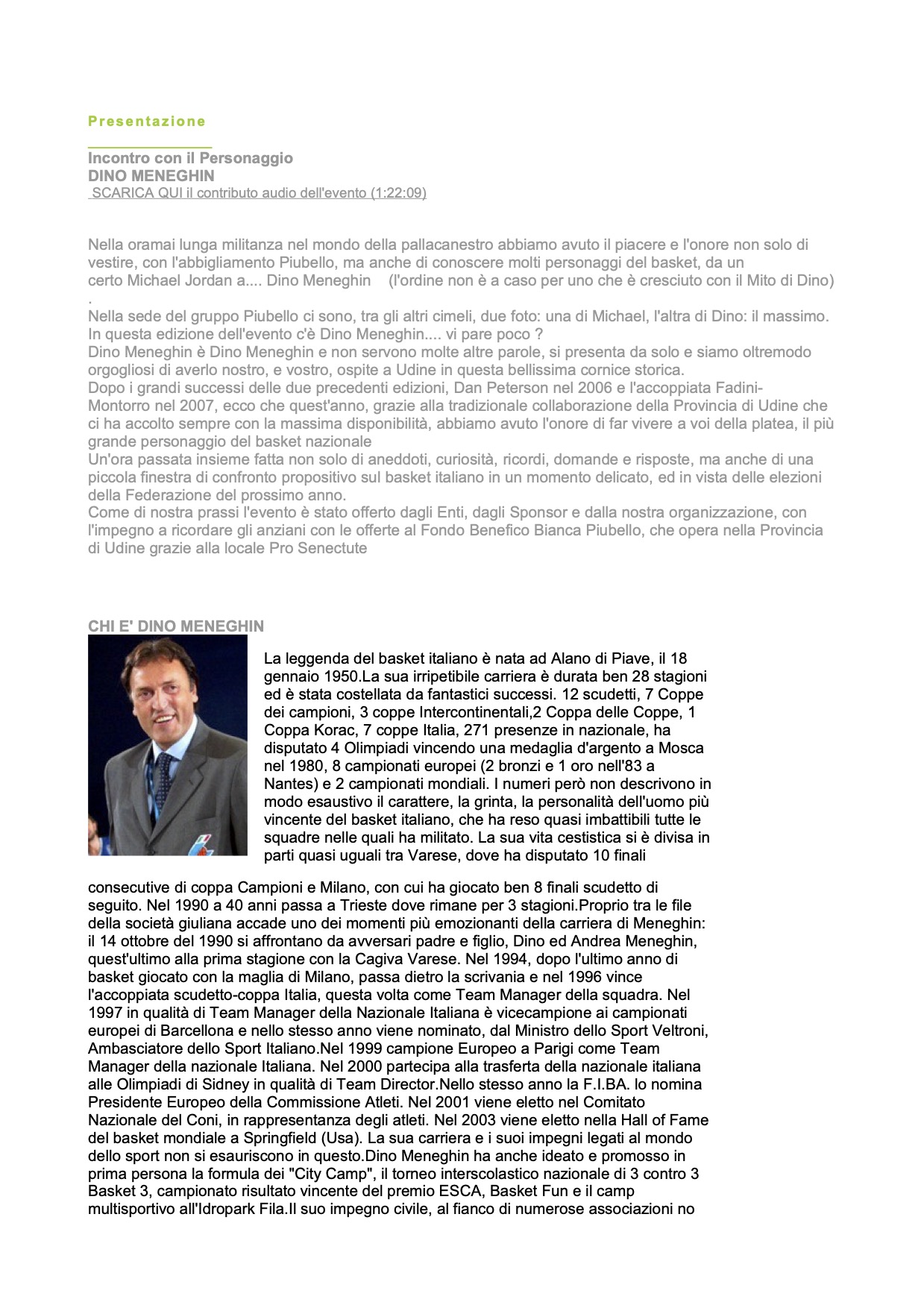 Presentazione

Incontro con il Personaggio
DINO MENEGHIN
SCARICA QUI il contributo audio dell'evento (1:22:09)

Nella oramai lunga militanza nel mondo della pallacanestro abbiamo avuto il piacere e l'onore non solo di vestire, con l'abbigliamento Piubello, ma anche di conoscere molti personaggi del basket, da un certo Michael Jordan a.... Dino Meneghin (l'ordine non è a caso per uno che è cresciuto con il Mito di Dino) .
Nella sede del gruppo Piubello ci sono, tra gli altri cimeli, due foto: una di Michael, l'altra di Dino: il massimo.
In questa edizione dell'evento c'è Dino Meneghin.... vi pare poco ?
Dino Meneghin è Dino Meneghin e non servono molte altre parole, si presenta da solo e siamo oltremodo orgogliosi di averlo nostro, e vostro, ospite a Udine in questa bellissima cornice storica.
Dopo i grandi successi delle due precedenti edizioni, Dan Peterson nel 2006 e l'accoppiata Fadini-Montorro nel 2007, ecco che quest'anno, grazie alla tradizionale collaborazione della Provincia di Udine che ci ha accolto sempre con la massima disponibilità, abbiamo avuto l'onore di far vivere a voi della platea, il più grande personaggio del basket nazionale
Un'ora passata insieme fatta non solo di aneddoti, curiosità, ricordi, domande e risposte, ma anche di una piccola finestra di confronto propositivo sul basket italiano in un momento delicato, ed in vista delle elezioni della Federazione del prossimo anno.
Come di nostra prassi l'evento è stato offerto dagli Enti, dagli Sponsor e dalla nostra organizzazione, con l'impegno a ricordare gli anziani con le offerte al Fondo Benefico Bianca Piubello, che opera nella Provincia di Udine grazie alla locale Pro Senectute

CHI E' DINO MENEGHIN

La leggenda del basket italiano è nata ad Alano di Piave, il 18 gennaio 1950.La sua irripetibile carriera è durata ben 28 stagioni ed è stata costellata da fantastici successi. 12 scudetti, 7 Coppe dei campioni, 3 coppe Intercontinentali,2 Coppa delle Coppe, 1 Coppa Korac, 7 coppe Italia, 271 presenze in nazionale, ha disputato 4 Olimpiadi vincendo una medaglia d'argento a Mosca nel 1980, 8 campionati europei (2 bronzi e 1 oro nell'83 a Nantes) e 2 campionati mondiali. I numeri però non descrivono in modo esaustivo il carattere, la grinta, la personalità dell'uomo più vincente del basket italiano, che ha reso quasi imbattibili tutte le squadre nelle quali ha militato. La sua vita cestistica si è divisa in parti quasi uguali tra Varese, dove ha disputato 10 finali consecutive di coppa Campioni e Milano, con cui ha giocato ben 8 finali scudetto di seguito. Nel 1990 a 40 anni passa a Trieste dove rimane per 3 stagioni.Proprio tra le file della società giuliana accade uno dei momenti più emozionanti della carriera di Meneghin: il 14 ottobre del 1990 si affrontano da avversari padre e figlio, Dino ed Andrea Meneghin, quest'ultimo alla prima stagione con la Cagiva Varese. Nel 1994, dopo l'ultimo anno di basket giocato con la maglia di Milano, passa dietro la scrivania e nel 1996 vince l'accoppiata scudetto-coppa Italia, questa volta come Team Manager della squadra. Nel 1997 in qualità di Team Manager della Nazionale Italiana è vicecampione ai campionati europei di Barcellona e nello stesso anno viene nominato, dal Ministro dello Sport Veltroni, Ambasciatore dello Sport Italiano.Nel 1999 campione Europeo a Parigi come Team Manager della nazionale Italiana. Nel 2000 partecipa alla trasferta della nazionale italiana alle Olimpiadi di Sidney in qualità di Team Director.Nello stesso anno la F.I.BA. lo nomina Presidente Europeo della Commissione Atleti. Nel 2001 viene eletto nel Comitato Nazionale del Coni, in rappresentanza degli atleti. Nel 2003 viene eletto nella Hall of Fame del basket mondiale a Springfield (Usa). La sua carriera e i suoi impegni legati al mondo dello sport non si esauriscono in questo.Dino Meneghin ha anche ideato e promosso in prima persona la formula dei "City Camp", il torneo interscolastico nazionale di 3 contro 3 Basket 3, campionato risultato vincente del premio ESCA, Basket Fun e il camp multisportivo all'Idropark Fila.Il suo impegno civile, al fianco di numerose associazioni no